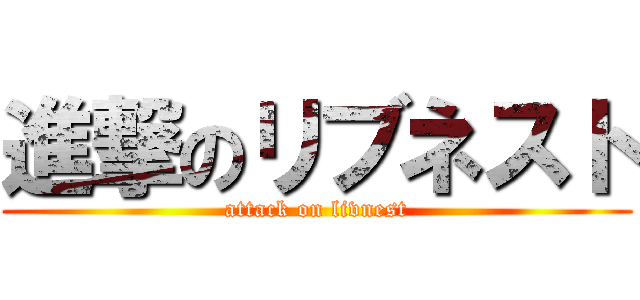 進撃のリブネスト
attack on livnest